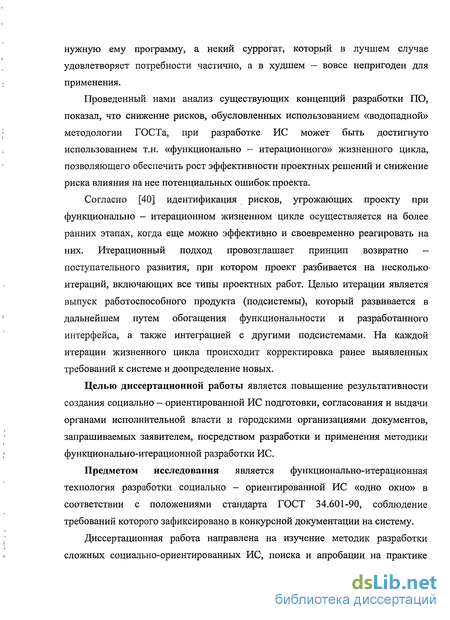 нужную ему программу, а некий суррогат, который в лучшем случае удовлетворяет потребности частично, а в худшем – вовсе непригоден для применения.

Проведенный нами анализ существующих концепций разработки ПО, показал, что снижение рисков, обусловленных использованием «водопадной» методологии ГОСТа, при разработке ИС может быть достигнуто использованием т.н. «функционально – итерационного» жизненного цикла, позволяющего обеспечить рост эффективности проектных решений и снижение риска влияния на нее потенциальных ошибок проекта.

Согласно [40] идентификация рисков, угрожающих проекту при функционально – итерационном жизненном цикле осуществляется на более ранних этапах, когда еще можно эффективно и своевременно реагировать на них. Итерационный подход провозглашает принцип возвратно – поступательного развития, при котором проект разбивается на несколько итераций, включающих все типы проектных работ. Целью итерации является выпуск работоспособного продукта (подсистемы), который развивается в дальнейшем путем обогащения функциональности и разработанного интерфейса, а также интеграцией с другими подсистемами. На каждой итерации жизненного цикла происходит корректировка ранее выявленных требований к системе и доопределение новых.

Целью диссертационной работы является повышение результативности создания социально – ориентированной ИС подготовки, согласования и выдачи органами исполнительной власти и городскими организациями документов, запрашиваемых заявителем, посредством разработки и применения методики функционально-итерационной разработки ИС.

Предметом исследования является функционально-итерационная технология разработки социально – ориентированной ИС «одно окно» в соответствии с положениями стандарта ГОСТ 34.601-90, соблюдение требований которого зафиксировано в конкурсной документации на систему.

Диссертационная работа направлена на изучение методик разработки сложных социально-ориентированных ИС, поиска и апробации на практике

dsLib.net
библиотека диссертаций